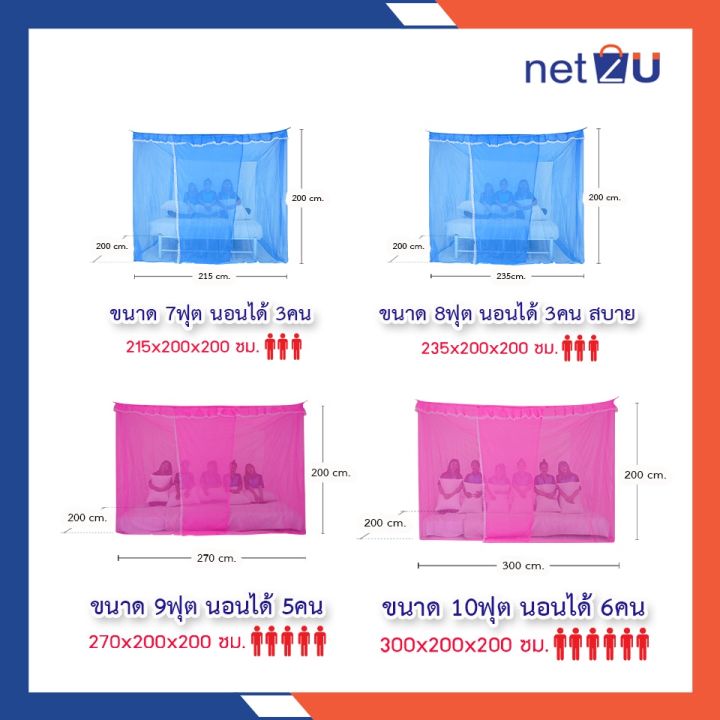 net2U

200 cm.

200 cm.

215 cm.

ขนาด 7ฟุต นอนได้ 3คน
215x200x200 ซม.

200 cm.

200 cm.

235cm.

ขนาด 8ฟุต นอนได้ 3คน สบาย
235x200x200 ซม.

200 cm.

200 cm.

270 cm.

ขนาด 9ฟุต นอนได้ 5คน
270x200x200 ซม.

200 cm.

200 cm.

300 cm.

ขนาด 10ฟุต นอนได้ 6คน
300x200x200 ซม.